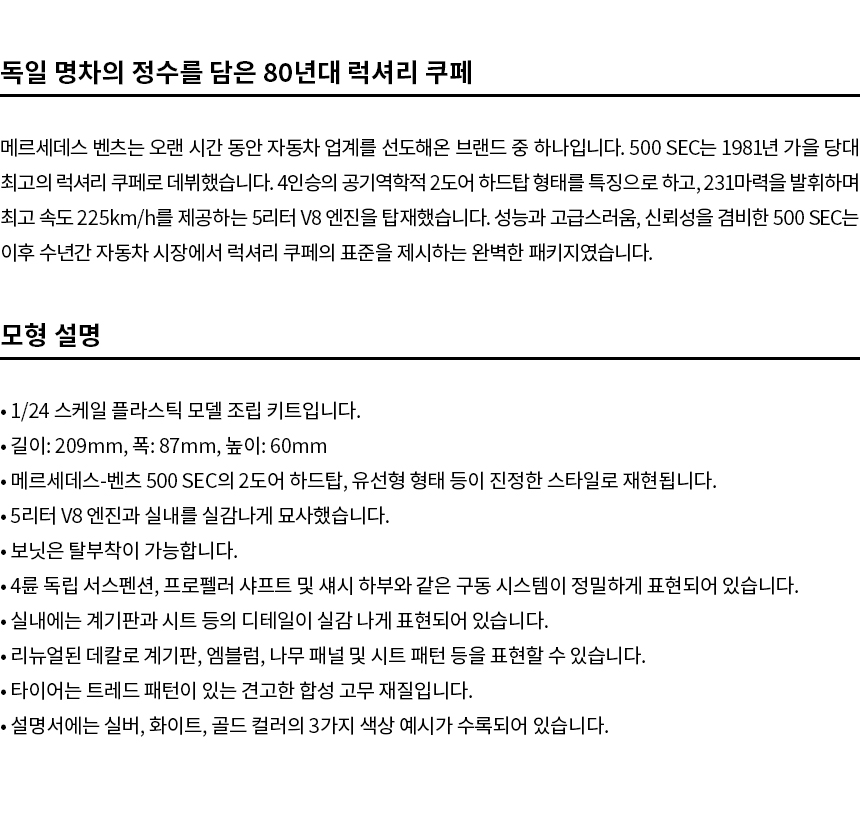 독일 명차의 정수를 담은 80년대 럭셔리 쿠페

메르세데스 벤츠는 오랜 시간 동안 자동차 업계를 선도해온 브랜드 중 하나입니다. 500 SEC는 1981년 가을 당대 최고의 럭셔리 쿠페로 데뷔했습니다. 4인승의 공기역학적 2도어 하드탑 형태를 특징으로 하고, 231마력을 발휘하며 최고 속도 225km/h를 제공하는 5리터 V8 엔진을 탑재했습니다. 성능과 고급스러움, 신뢰성을 겸비한 500 SEC는 이후 수년간 자동차 시장에서 럭셔리 쿠페의 표준을 제시하는 완벽한 패키지였습니다.

모형 설명

• 1/24 스케일 플라스틱 모델 조립 키트입니다.
• 길이: 209mm, 폭: 87mm, 높이: 60mm
• 메르세데스-벤츠 500 SEC의 2도어 하드탑, 유선형 형태 등이 진정한 스타일로 재현됩니다.
• 5리터 V8 엔진과 실내를 실감나게 묘사했습니다.
• 보닛은 탈부착이 가능합니다.
• 4륜 독립 서스펜션, 프로펠러 샤프트 및 섀시 하부와 같은 구동 시스템이 정밀하게 표현되어 있습니다.
• 실내에는 계기판과 시트 등의 디테일이 실감 나게 표현되어 있습니다.
• 리뉴얼된 데칼로 계기판, 엠블럼, 나무 패널 및 시트 패턴 등을 표현할 수 있습니다.
• 타이어는 트레드 패턴이 있는 견고한 합성 고무 재질입니다.
• 설명서에는 실버, 화이트, 골드 컬러의 3가지 색상 예시가 수록되어 있습니다.